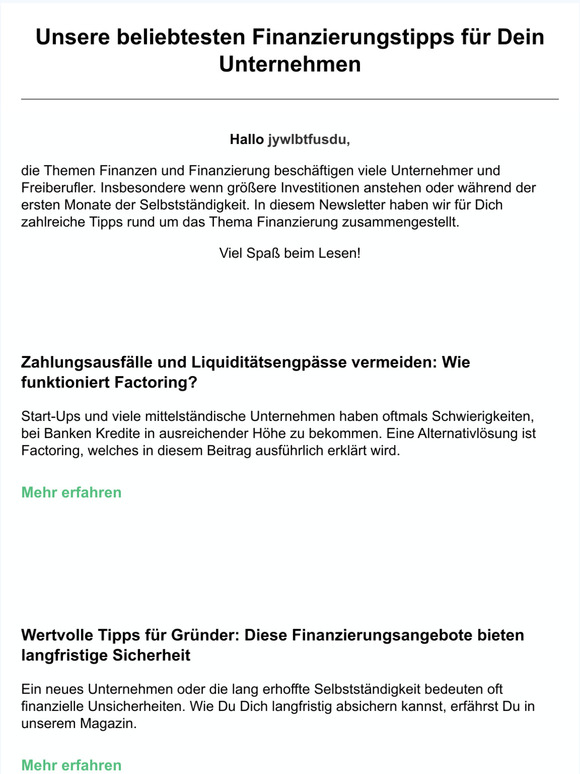 Unsere beliebtesten Finanzierungstipps für Dein Unternehmen

Hallo jywlbtfusdu,

die Themen Finanzen und Finanzierung beschäftigen viele Unternehmer und Freiberufler. Insbesondere wenn größere Investitionen anstehen oder während der ersten Monate der Selbstständigkeit. In diesem Newsletter haben wir für Dich zahlreiche Tipps rund um das Thema Finanzierung zusammengestellt.

Viel Spaß beim Lesen!

Zahlungsausfälle und Liquiditätsengpässe vermeiden: Wie funktioniert Factoring?

Start-Ups und viele mittelständische Unternehmen haben oftmals Schwierigkeiten, bei Banken Kredite in ausreichender Höhe zu bekommen. Eine Alternativlösung ist Factoring, welches in diesem Beitrag ausführlich erklärt wird.

Mehr erfahren

Wertvolle Tipps für Gründer: Diese Finanzierungsangebote bieten langfristige Sicherheit

Ein neues Unternehmen oder die lang erhoffte Selbstständigkeit bedeuten oft finanzielle Unsicherheiten. Wie Du Dich langfristig absichern kannst, erfährst Du in unserem Magazin.

Mehr erfahren